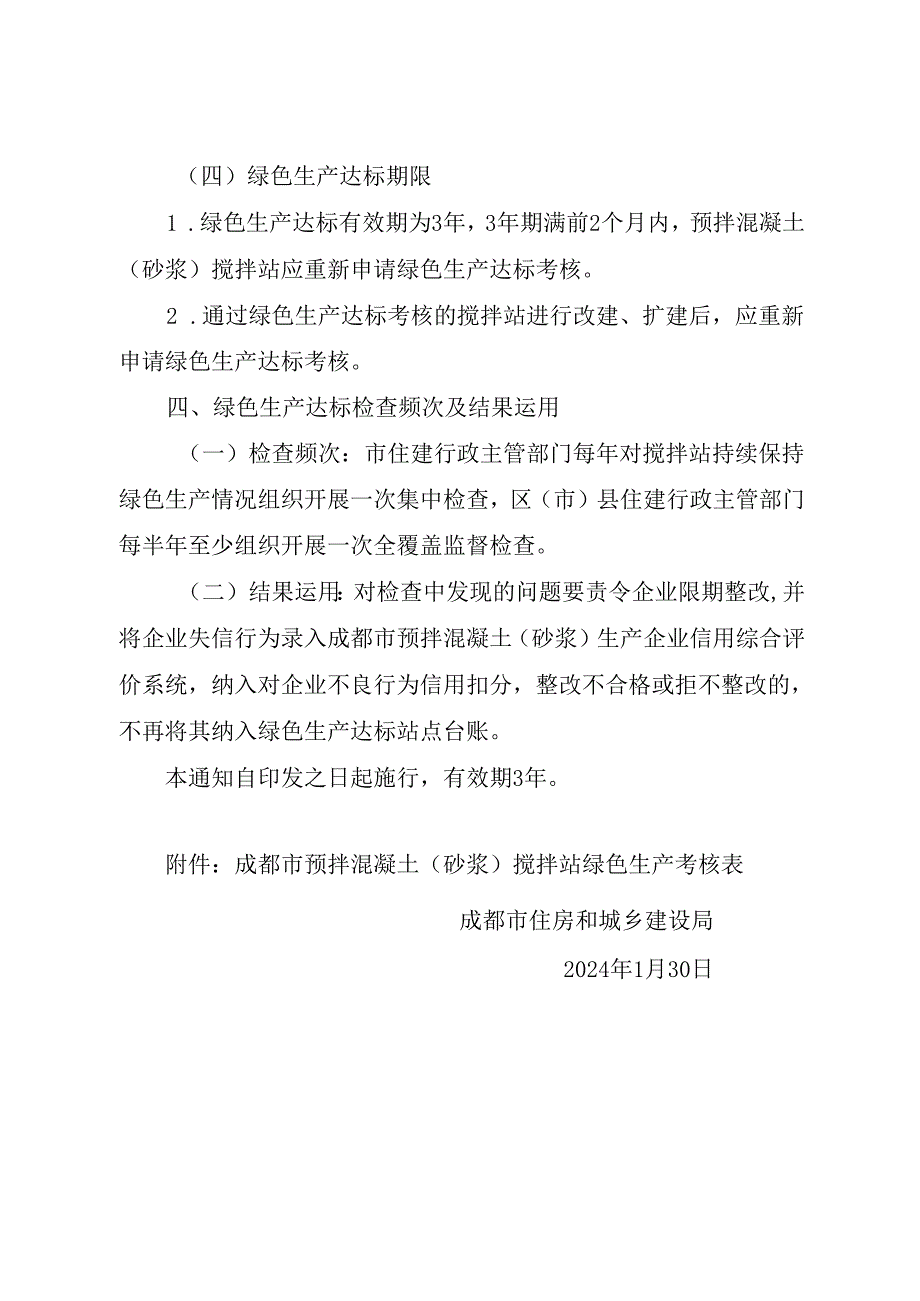 （四）绿色生产达标期限

1．绿色生产达标有效期为3年，3年期满前2个月内，预拌混凝土（砂浆）搅拌站应重新申请绿色生产达标考核。

2．通过绿色生产达标考核的搅拌站进行改建、扩建后，应重新申请绿色生产达标考核。

四、绿色生产达标检查频次及结果运用

（一）检查频次：市住建行政主管部门每年对搅拌站持续保持绿色生产情况组织开展一次集中检查，区（市）县住建行政主管部门每半年至少组织开展一次全覆盖监督检查。

（二）结果运用：对检查中发现的问题要责令企业限期整改,并将企业失信行为录入成都市预拌混凝土（砂浆）生产企业信用综合评价系统，纳入对企业不良行为信用扣分，整改不合格或拒不整改的，不再将其纳入绿色生产达标站点台账。

本通知自印发之日起施行，有效期3年。

附件：成都市预拌混凝土（砂浆）搅拌站绿色生产考核表

成都市住房和城乡建设局

2024年1月30日